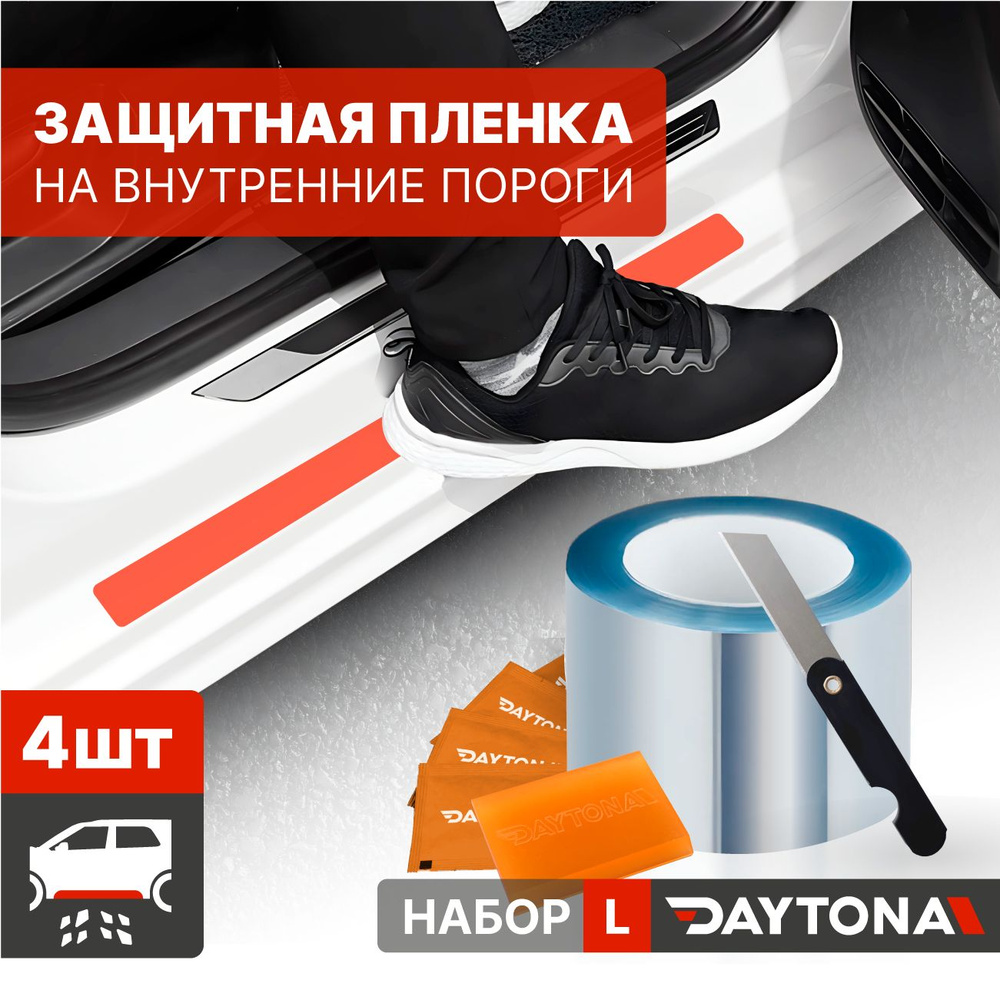 ЗАЩИТНАЯ ПЛЕНКА
НА ВНУТРЕННИЕ ПОРОГИ

4шт

DAYTONA
DAYTONA
DAYTONA
DAYTONA

НАБОР L DAYTONA